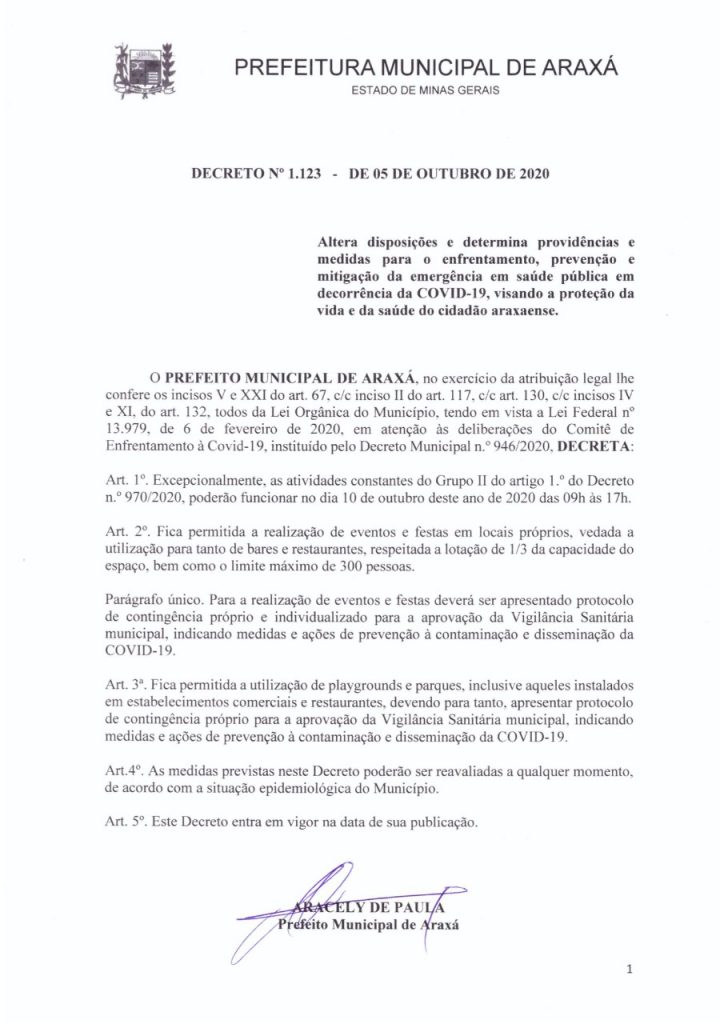 PREFEITURA MUNICIPAL DE ARAXÁ
ESTADO DE MINAS GERAIS

DECRETO Nº 1.123 - DE 05 DE OUTUBRO DE 2020

Altera disposições e determina providências e medidas para o enfrentamento, prevenção e mitigação da emergência em saúde pública em decorrência da COVID-19, visando a proteção da vida e da saúde do cidadão araxaense.

O PREFEITO MUNICIPAL DE ARAXÁ, no exercício da atribuição legal lhe confere os incisos V e XXI do art. 67, c/c inciso II do art. 117, c/c art. 130, c/c incisos IV e XI, do art. 132, todos da Lei Orgânica do Município, tendo em vista a Lei Federal nº 13.979, de 6 de fevereiro de 2020, em atenção às deliberações do Comitê de Enfrentamento à Covid-19, instituído pelo Decreto Municipal n.º 946/2020, DECRETA:

Art. 1º. Excepcionalmente, as atividades constantes do Grupo II do artigo 1.º do Decreto n.º 970/2020, poderão funcionar no dia 10 de outubro deste ano de 2020 das 09h às 17h.

Art. 2º. Fica permitida a realização de eventos e festas em locais próprios, vedada a utilização para tanto de bares e restaurantes, respeitada a lotação de 1/3 da capacidade do espaço, bem como o limite máximo de 300 pessoas.

Parágrafo único. Para a realização de eventos e festas deverá ser apresentado protocolo de contingência próprio e individualizado para a aprovação da Vigilância Sanitária municipal, indicando medidas e ações de prevenção à contaminação e disseminação da COVID-19.

Art. 3ª. Fica permitida a utilização de playgrounds e parques, inclusive aqueles instalados em estabelecimentos comerciais e restaurantes, devendo para tanto, apresentar protocolo de contingência próprio para a aprovação da Vigilância Sanitária municipal, indicando medidas e ações de prevenção à contaminação e disseminação da COVID-19.

Art.4º. As medidas previstas neste Decreto poderão ser reavaliadas a qualquer momento, de acordo com a situação epidemiológica do Município.

Art. 5º. Este Decreto entra em vigor na data de sua publicação.

ARACELY DE PAULA
Prefeito Municipal de Araxá

1